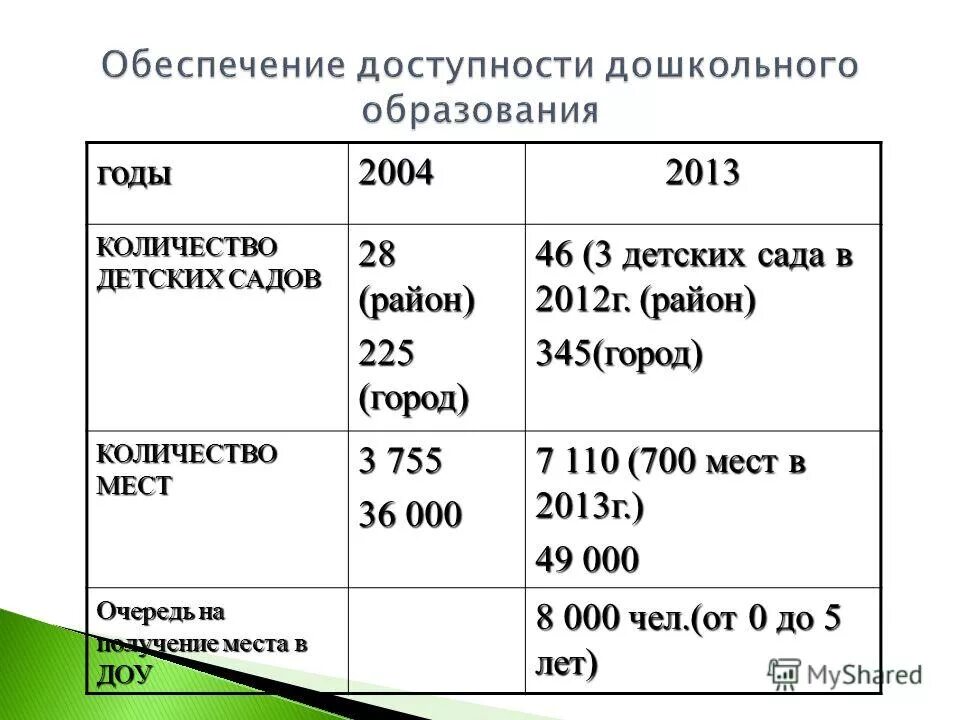 Обеспечение доступности дошкольного образования

| годы | 2004 | 2013 |
|---|---|---|
| КОЛИЧЕСТВО ДЕТСКИХ САДОВ | 28 (район) 225 (город) | 46 (3 детских сада в 2012г. (район) 345(город) |
| КОЛИЧЕСТВО МЕСТ | 3 755 36 000 | 7 110 (700 мест в 2013г.) 49 000 |
| Очередь на получение места в ДОУ | | 8 000 чел.(от 0 до 5 лет) |

MyShared